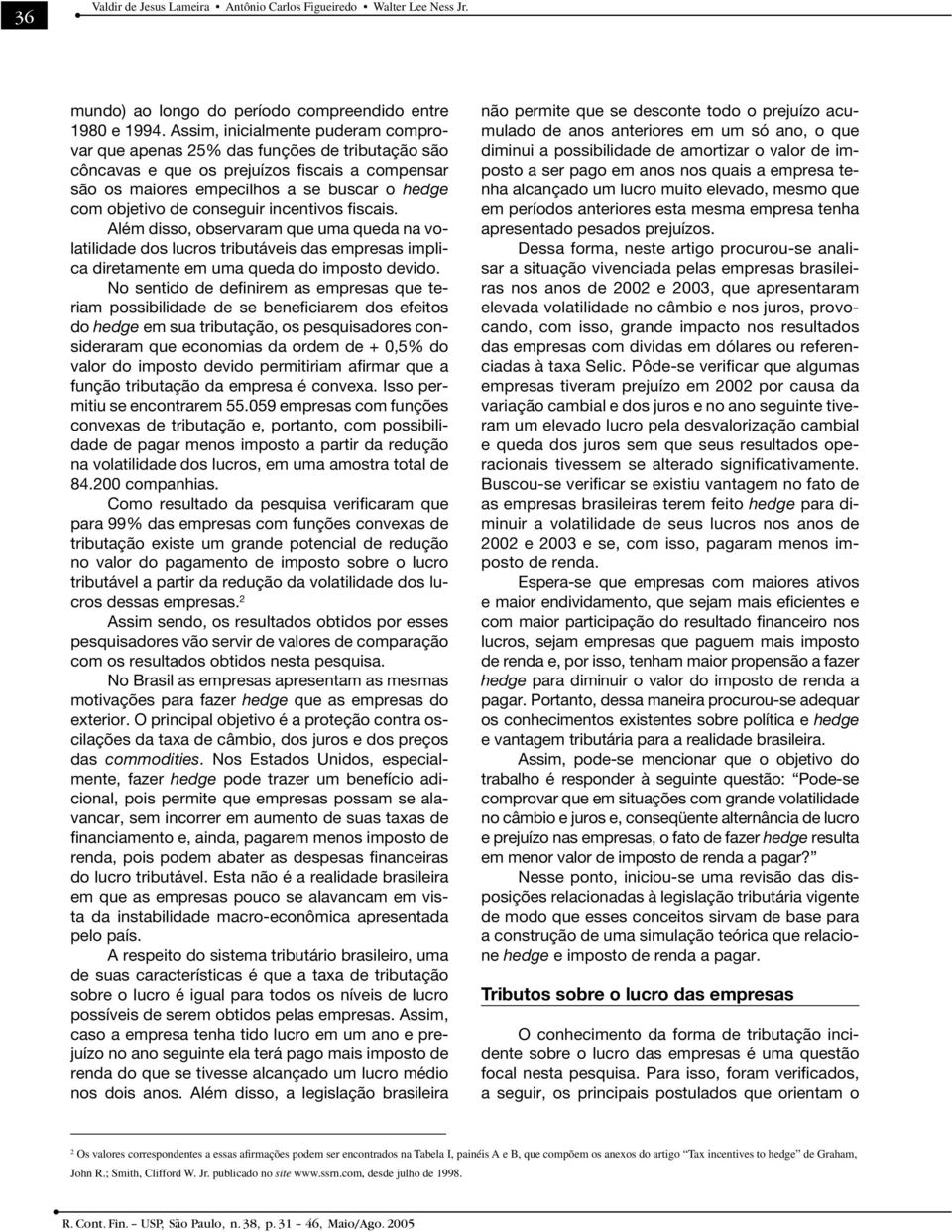 36

Valdir de Jesus Lameira • Antônio Carlos Figueiredo • Walter Lee Ness Jr.

mundo) ao longo do período compreendido entre 1980 e 1994. Assim, inicialmente puderam comprovar que apenas 25% das funções de tributação são côncavas e que os prejuízos fiscais a compensar são os maiores empecilhos a se buscar o hedge com objetivo de conseguir incentivos fiscais. Além disso, observaram que uma queda na volatilidade dos lucros tributáveis das empresas implica diretamente em uma queda do imposto devido.

No sentido de definirem as empresas que teriam possibilidade de se beneficiarem dos efeitos do hedge em sua tributação, os pesquisadores consideraram que economias da ordem de + 0,5% do valor do imposto devido permitiriam afirmar que a função tributação da empresa é convexa. Isso permitiu se encontrarem 55.059 empresas com funções convexas de tributação e, portanto, com possibilidade de pagar menos imposto a partir da redução na volatilidade dos lucros, em uma amostra total de 84.200 companhias.

Como resultado da pesquisa verificaram que para 99% das empresas com funções convexas de tributação existe um grande potencial de redução no valor do pagamento de imposto sobre o lucro tributável a partir da redução da volatilidade dos lucros dessas empresas.$^2$

Assim sendo, os resultados obtidos por esses pesquisadores vão servir de valores de comparação com os resultados obtidos nesta pesquisa.

No Brasil as empresas apresentam as mesmas motivações para fazer hedge que as empresas do exterior. O principal objetivo é a proteção contra oscilações da taxa de câmbio, dos juros e dos preços das commodities. Nos Estados Unidos, especialmente, fazer hedge pode trazer um benefício adicional, pois permite que empresas possam se alavancar, sem incorrer em aumento de suas taxas de financiamento e, ainda, pagarem menos imposto de renda, pois podem abater as despesas financeiras do lucro tributável. Esta não é a realidade brasileira em que as empresas pouco se alavancam em vista da instabilidade macro-econômica apresentada pelo país.

A respeito do sistema tributário brasileiro, uma de suas características é que a taxa de tributação sobre o lucro é igual para todos os níveis de lucro possíveis de serem obtidos pelas empresas. Assim, caso a empresa tenha tido lucro em um ano e prejuízo no ano seguinte ela terá pago mais imposto de renda do que se tivesse alcançado um lucro médio nos dois anos. Além disso, a legislação brasileira não permite que se desconte todo o prejuízo acumulado de anos anteriores em um só ano, o que diminui a possibilidade de amortizar o valor de imposto a ser pago em anos nos quais a empresa tenha alcançado um lucro muito elevado, mesmo que em períodos anteriores esta mesma empresa tenha apresentado pesados prejuízos.

Dessa forma, neste artigo procurou-se analisar a situação vivenciada pelas empresas brasileiras nos anos de 2002 e 2003, que apresentaram elevada volatilidade no câmbio e nos juros, provocando, com isso, grande impacto nos resultados das empresas com dividas em dólares ou referenciadas à taxa Selic. Pôde-se verificar que algumas empresas tiveram prejuízo em 2002 por causa da variação cambial e dos juros e no ano seguinte tiveram um elevado lucro pela desvalorização cambial e queda dos juros sem que seus resultados operacionais tivessem se alterado significativamente. Buscou-se verificar se existiu vantagem no fato de as empresas brasileiras terem feito hedge para diminuir a volatilidade de seus lucros nos anos de 2002 e 2003 e se, com isso, pagaram menos imposto de renda.

Espera-se que empresas com maiores ativos e maior endividamento, que sejam mais eficientes e com maior participação do resultado financeiro nos lucros, sejam empresas que paguem mais imposto de renda e, por isso, tenham maior propensão a fazer hedge para diminuir o valor do imposto de renda a pagar. Portanto, dessa maneira procurou-se adequar os conhecimentos existentes sobre política e hedge e vantagem tributária para a realidade brasileira.

Assim, pode-se mencionar que o objetivo do trabalho é responder à seguinte questão: “Pode-se comprovar que em situações com grande volatilidade no câmbio e juros e, conseqüente alternância de lucro e prejuízo nas empresas, o fato de fazer hedge resulta em menor valor de imposto de renda a pagar?”

Nesse ponto, iniciou-se uma revisão das disposições relacionadas à legislação tributária vigente de modo que esses conceitos sirvam de base para a construção de uma simulação teórica que relacione hedge e imposto de renda a pagar.

Tributos sobre o lucro das empresas

O conhecimento da forma de tributação incidente sobre o lucro das empresas é uma questão focal nesta pesquisa. Para isso, foram verificados, a seguir, os principais postulados que orientam o

$^2$ Os valores correspondentes a essas afirmações podem ser encontrados na Tabela I, painéis A e B, que compõem os anexos do artigo “Tax incentives to hedge” de Graham, John R.; Smith, Clifford W. Jr. publicado no site www.ssrn.com, desde julho de 1998.

R. Cont. Fin. – USP, São Paulo, n. 38, p. 31 – 46, Maio/Ago. 2005